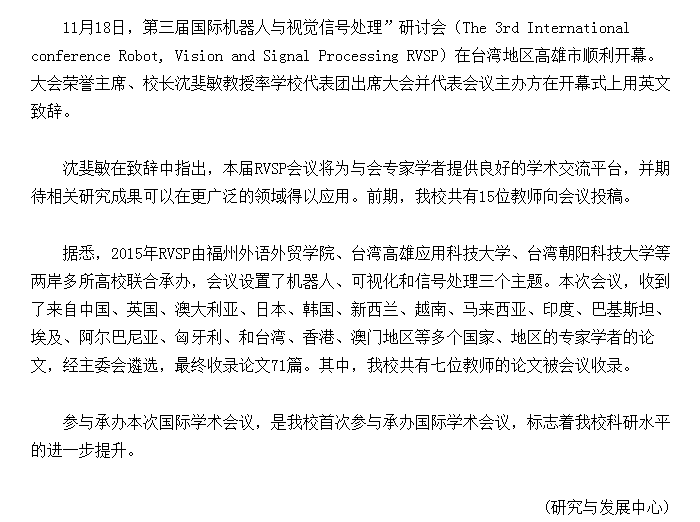 11月18日，第三届国际机器人与视觉信号处理”研讨会（The 3rd International conference Robot, Vision and Signal Processing RVSP）在台湾地区高雄市顺利开幕。大会荣誉主席、校长沈斐敏教授率学校代表团出席大会并代表会议主办方在开幕式上用英文致辞。

沈斐敏在致辞中指出，本届RVSP会议将为与会专家学者提供良好的学术交流平台，并期待相关研究成果可以在更广泛的领域得以应用。前期，我校共有15位教师向会议投稿。

据悉，2015年RVSP由福州外语外贸学院、台湾高雄应用科技大学、台湾朝阳科技大学等两岸多所高校联合承办，会议设置了机器人、可视化和信号处理三个主题。本次会议，收到了来自中国、英国、澳大利亚、日本、韩国、新西兰、越南、马来西亚、印度、巴基斯坦、埃及、阿尔巴尼亚、匈牙利、和台湾、香港、澳门地区等多个国家、地区的专家学者的论文，经主委会遴选，最终收录论文71篇。其中，我校共有七位教师的论文被会议收录。

参与承办本次国际学术会议，是我校首次参与承办国际学术会议，标志着我校科研水平的进一步提升。

（研究与发展中心）